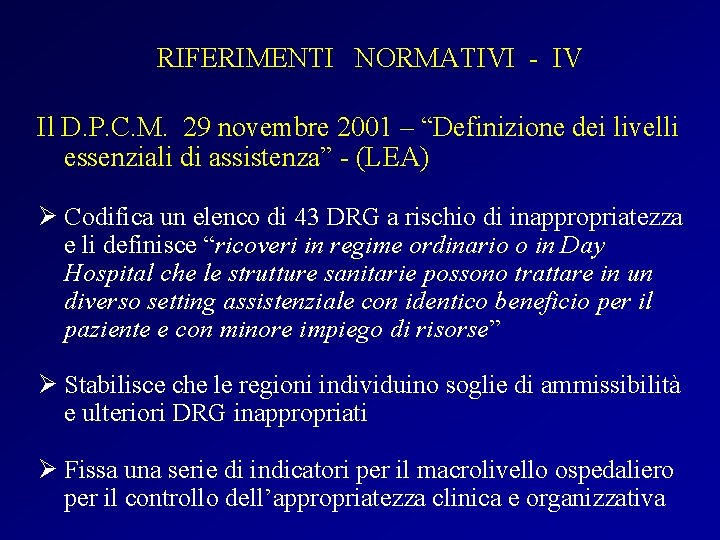 RIFERIMENTI NORMATIVI - IV

Il D.P.C.M. 29 novembre 2001 – “Definizione dei livelli essenziali di assistenza” - (LEA)

➢ Codifica un elenco di 43 DRG a rischio di inappropriatezza e li definisce “ricoveri in regime ordinario o in Day Hospital che le strutture sanitarie possono trattare in un diverso setting assistenziale con identico beneficio per il paziente e con minore impiego di risorse”

➢ Stabilisce che le regioni individuino soglie di ammissibilità e ulteriori DRG inappropriati

➢ Fissa una serie di indicatori per il macrolivello ospedaliero per il controllo dell’appropriatezza clinica e organizzativa